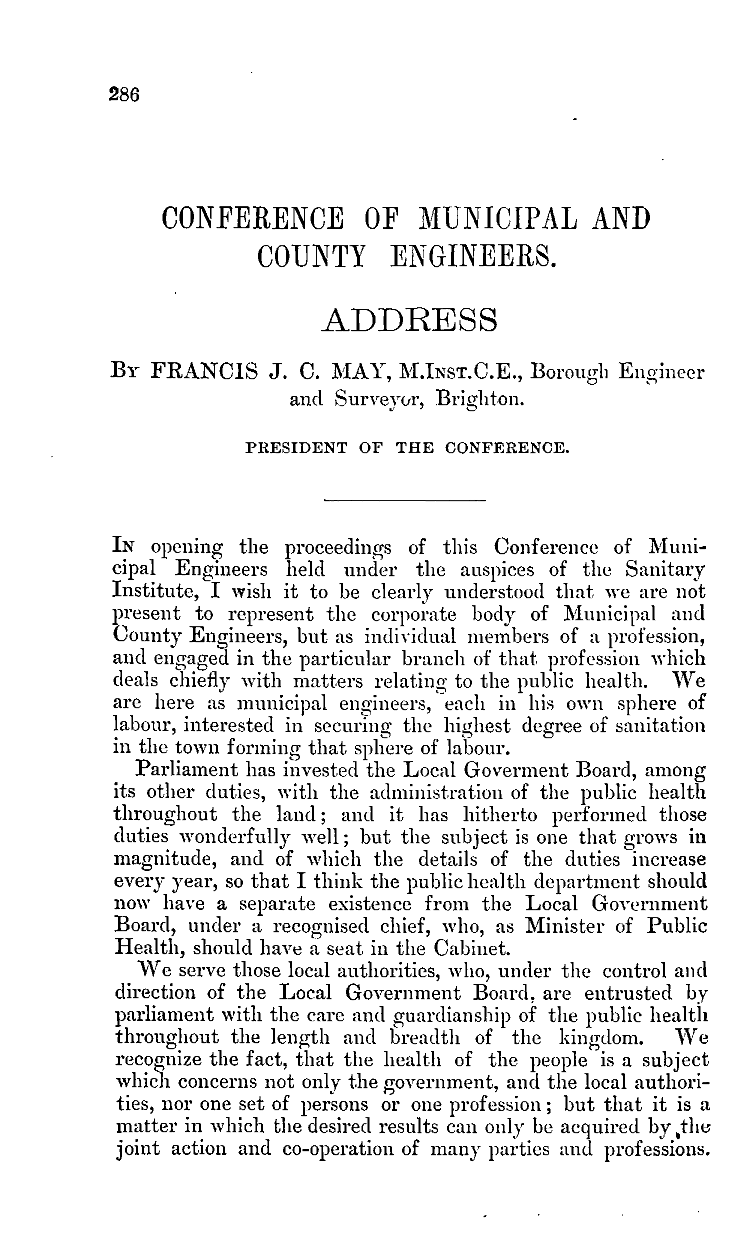 286

CONFERENCE OF MUNICIPAL AND COUNTY ENGINEERS.

ADDRESS

By FRANCIS J. C. MAY, M.Inst.C.E., Borough Engineer and Surveyor, Brighton.

PRESIDENT OF THE CONFERENCE.

In opening the proceedings of this Conference of Municipal Engineers held under the auspices of the Sanitary Institute, I wish it to be clearly understood that we are not present to represent the corporate body of Municipal and County Engineers, but as individual members of a profession, and engaged in the particular branch of that profession which deals chiefly with matters relating to the public health. We are here as municipal engineers, each in his own sphere of labour, interested in securing the highest degree of sanitation in the town forming that sphere of labour.

Parliament has invested the Local Goverment Board, among its other duties, with the administration of the public health throughout the land; and it has hitherto performed those duties wonderfully well; but the subject is one that grows in magnitude, and of which the details of the duties increase every year, so that I think the public health department should now have a separate existence from the Local Government Board, under a recognised chief, who, as Minister of Public Health, should have a seat in the Cabinet.

We serve those local authorities, who, under the control and direction of the Local Government Board, are entrusted by parliament with the care and guardianship of the public health throughout the length and breadth of the kingdom. We recognize the fact, that the health of the people is a subject which concerns not only the government, and the local authorities, nor one set of persons or one profession; but that it is a matter in which the desired results can only be acquired by the joint action and co-operation of many parties and professions.